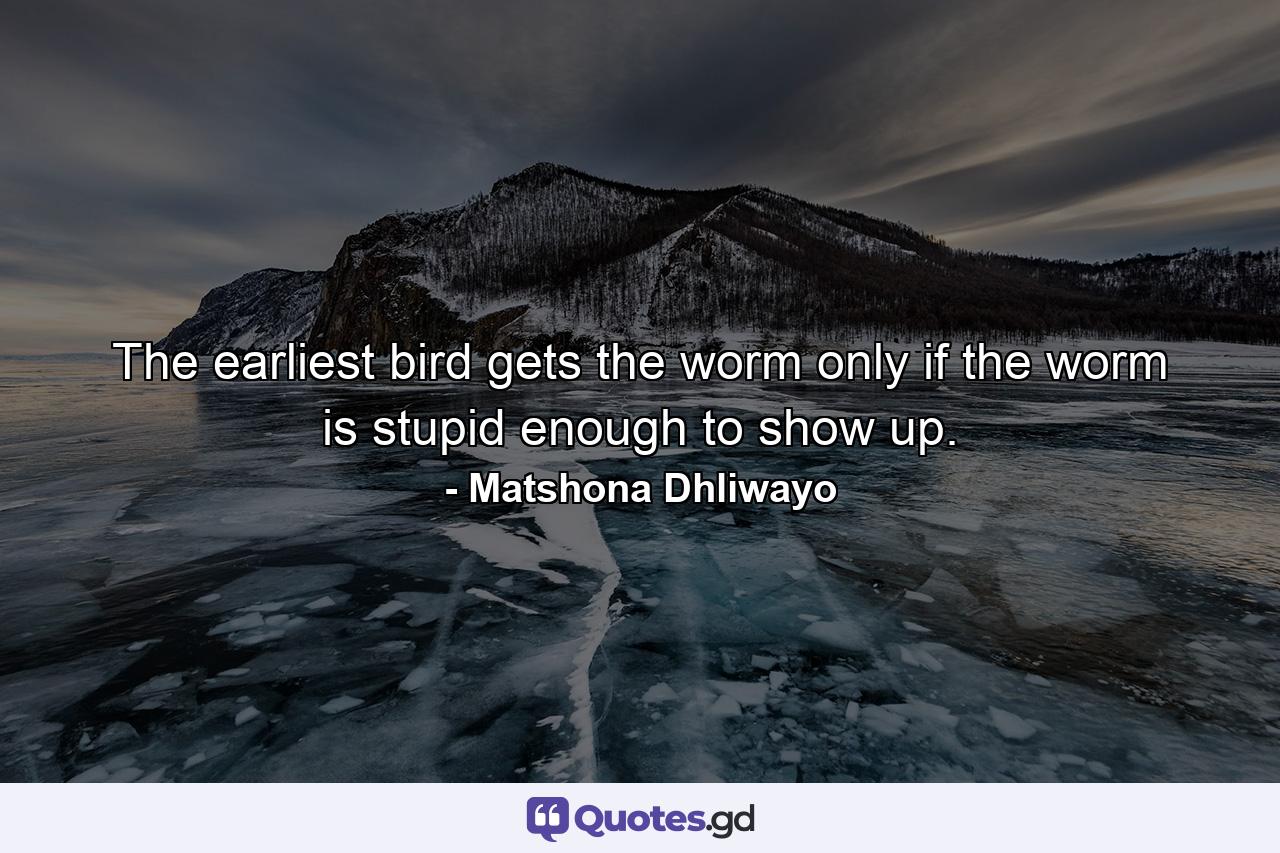 The earliest bird gets the worm only if the worm is stupid enough to show up.

- Matshona Dhliwayo

Quotes.gd